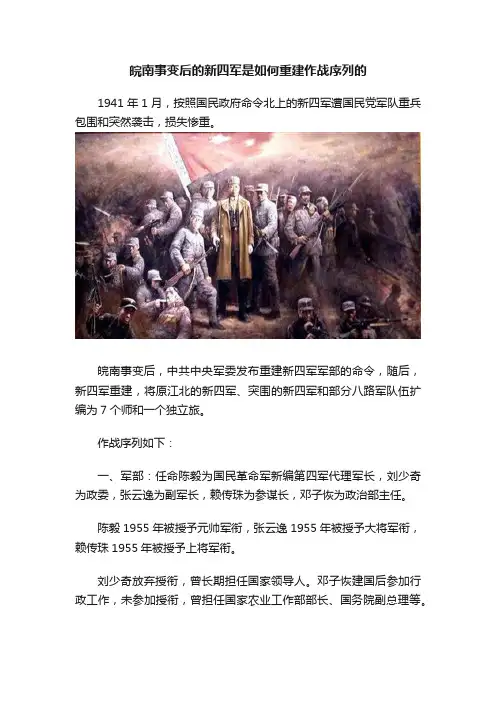 皖南事变后的新四军是如何重建作战序列的

1941 年 1 月，按照国民政府命令北上的新四军遭国民党军队重兵包围和突然袭击，损失惨重。

皖南事变后，中共中央军委发布重建新四军军部的命令，随后，新四军重建，将原江北的新四军、突围的新四军和部分八路军队伍扩编为 7 个师和一个独立旅。

作战序列如下：

一、军部：任命陈毅为国民革命军新编第四军代理军长，刘少奇为政委，张云逸为副军长，赖传珠为参谋长，邓子恢为政治部主任。

陈毅 1955 年被授予元帅军衔，张云逸 1955 年被授予大将军衔，赖传珠 1955 年被授予上将军衔。

刘少奇放弃授衔，曾长期担任国家领导人。邓子恢建国后参加行政工作，未参加授衔，曾担任国家农业工作部部长、国务院副总理等。